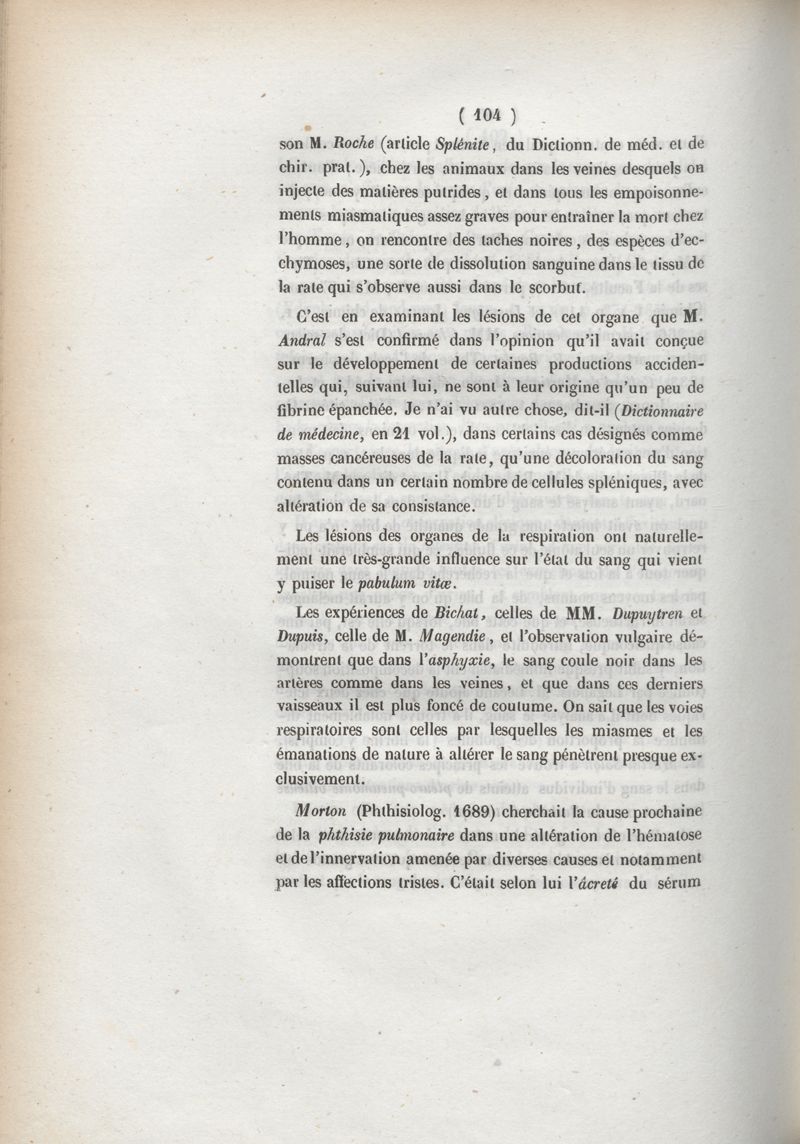 ( 104 )

son M. Roche (article Splénite, du Dictionn. de méd. et de chir. prat.), chez les animaux dans les veines desquels on injecte des matières putrides, et dans tous les empoisonnements miasmatiques assez graves pour entraîner la mort chez l'homme, on rencontre des taches noires, des espèces d'ecchymoses, une sorte de dissolution sanguine dans le tissu de la rate qui s'observe aussi dans le scorbut.

C'est en examinant les lésions de cet organe que M. Andral s'est confirmé dans l'opinion qu'il avait conçue sur le développement de certaines productions accidentelles qui, suivant lui, ne sont à leur origine qu'un peu de fibrine épanchée. Je n'ai vu autre chose, dit-il (Dictionnaire de médecine, en 21 vol.), dans certains cas désignés comme masses cancéreuses de la rate, qu'une décoloration du sang contenu dans un certain nombre de cellules spléniques, avec altération de sa consistance.

Les lésions des organes de la respiration ont naturellement une très-grande influence sur l'état du sang qui vient y puiser le pabulum vitæ.

Les expériences de Bichat, celles de MM. Dupuytren et Dupuis, celle de M. Magendie, et l'observation vulgaire démontrent que dans l'asphyxie, le sang coule noir dans les artères comme dans les veines, et que dans ces derniers vaisseaux il est plus foncé de coutume. On sait que les voies respiratoires sont celles par lesquelles les miasmes et les émanations de nature à altérer le sang pénètrent presque exclusivement.

Morton (Phthisiolog. 1689) cherchait la cause prochaine de la phthisie pulmonaire dans une altération de l'hématose et de l'innervation amenée par diverses causes et notamment par les affections tristes. C'était selon lui l'âcreté du sérum